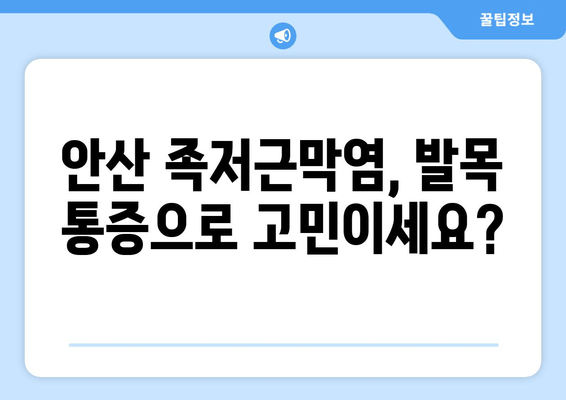 꿀팁정보

안산 족저근막염, 발목 통증으로 고민이세요?